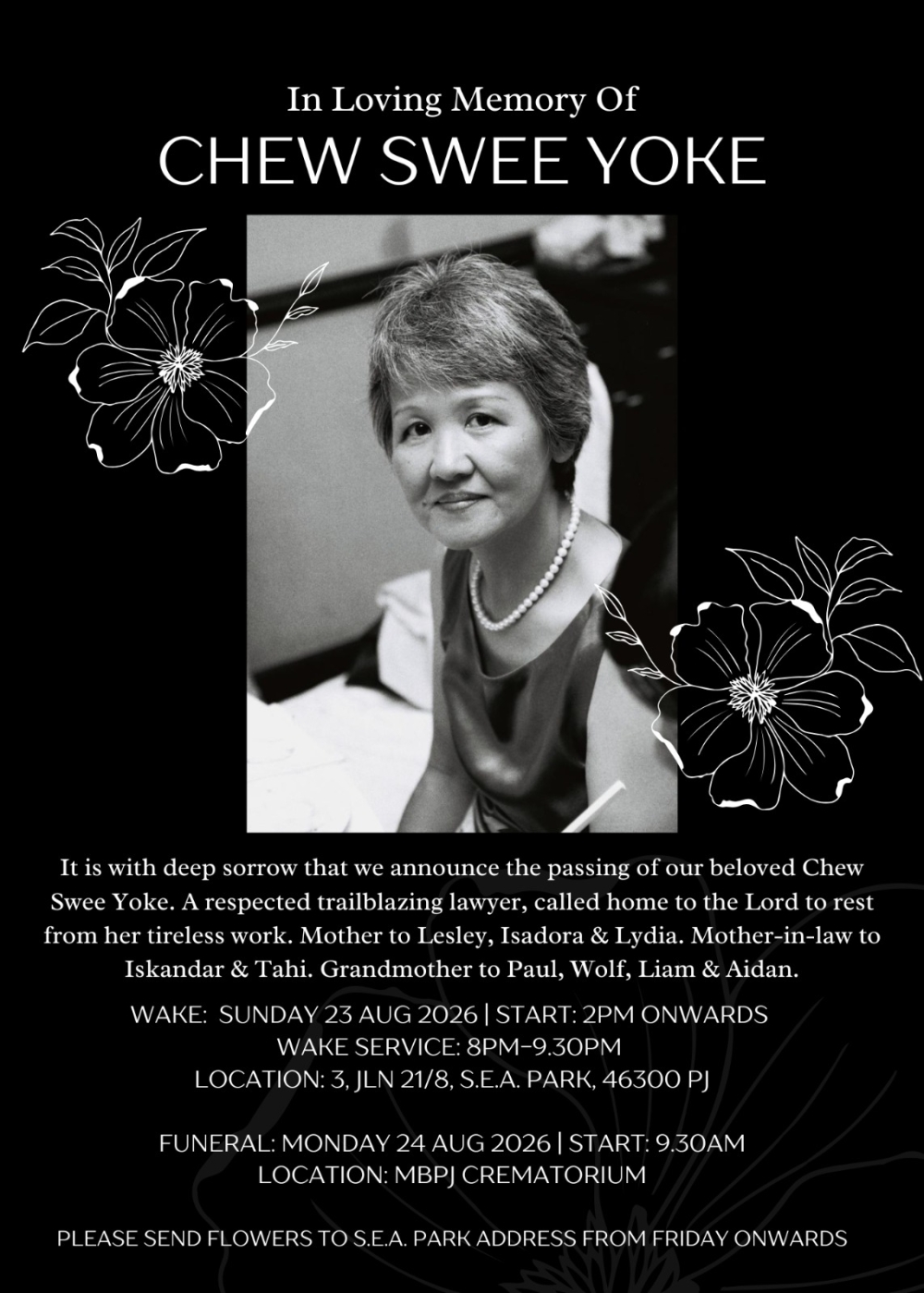 In Loving Memory Of
CHEW SWEE YOKE

It is with deep sorrow that we announce the passing of our beloved Chew Swee Yoke. A respected trailblazing lawyer, called home to the Lord to rest from her tireless work. Mother to Lesley, Isadora & Lydia. Mother-in-law to Iskandar & Tahi. Grandmother to Paul, Wolf, Liam & Aidan.

WAKE: SUNDAY 23 AUG 2026 | START: 2PM ONWARDS
WAKE SERVICE: 8PM-9.30PM
LOCATION: 3, JLN 21/8, S.E.A. PARK, 46300 PJ

FUNERAL: MONDAY 24 AUG 2026 | START: 9.30AM
LOCATION: MBPJ CREMATORIUM

PLEASE SEND FLOWERS TO S.E.A. PARK ADDRESS FROM FRIDAY ONWARDS